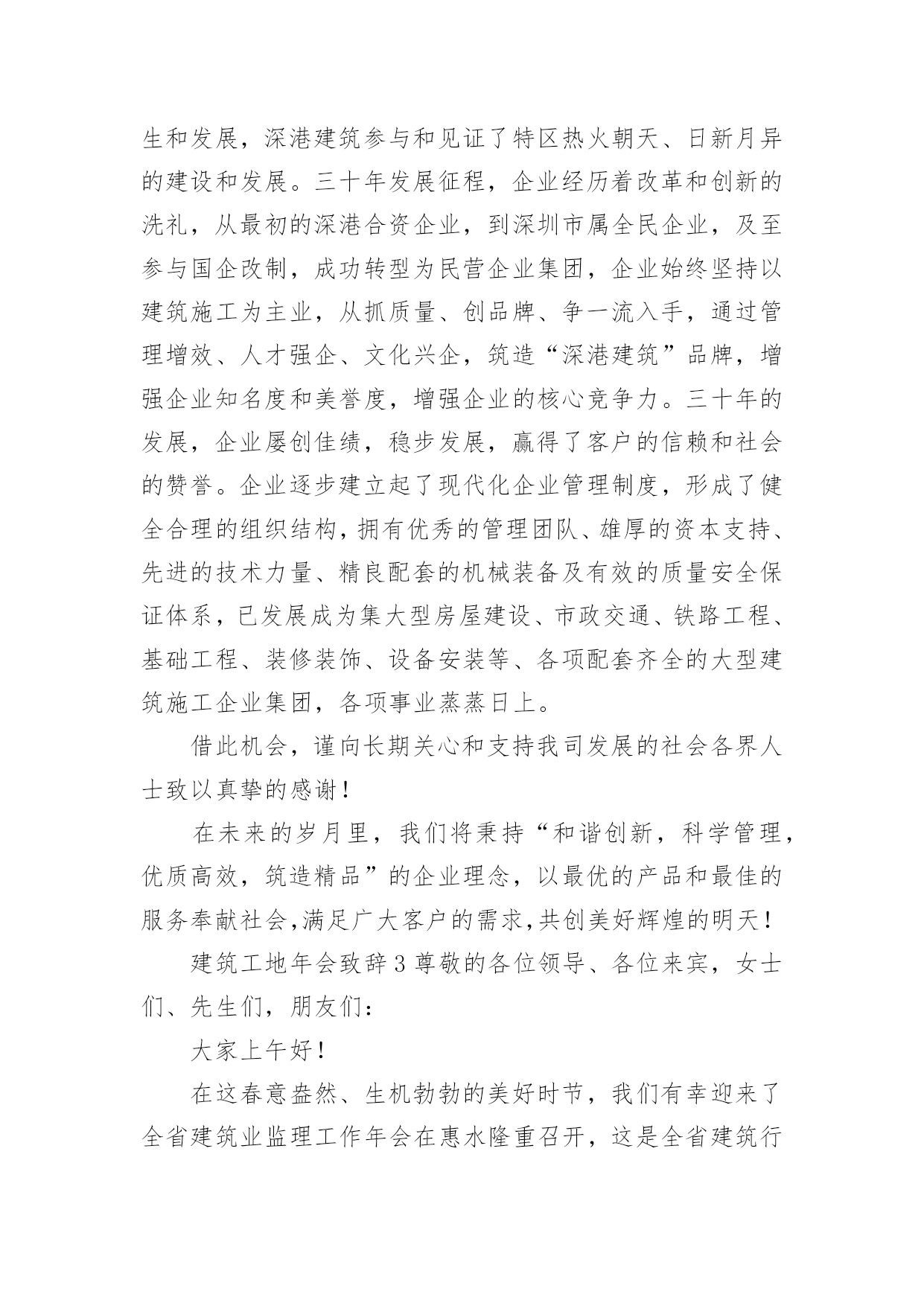 生和发展，深港建筑参与和见证了特区热火朝天、日新月异的建设和发展。三十年发展征程，企业经历着改革和创新的洗礼，从最初的深港合资企业，到深圳市属全民企业，及至参与国企改制，成功转型为民营企业集团，企业始终坚持以建筑施工为主业，从抓质量、创品牌、争一流入手，通过管理增效、人才强企、文化兴企，筑造“深港建筑”品牌，增强企业知名度和美誉度，增强企业的核心竞争力。三十年的发展，企业屡创佳绩，稳步发展，赢得了客户的信赖和社会的赞誉。企业逐步建立起了现代化企业管理制度，形成了健全合理的组织结构，拥有优秀的管理团队、雄厚的资本支持、先进的技术力量、精良配套的机械装备及有效的质量安全保证体系，已发展成为集大型房屋建设、市政交通、铁路工程、基础工程、装修装饰、设备安装等、各项配套齐全的大型建筑施工企业集团，各项事业蒸蒸日上。

借此机会，谨向长期关心和支持我司发展的社会各界人士致以真挚的感谢！

在未来的岁月里，我们将秉持“和谐创新，科学管理，优质高效，筑造精品”的企业理念，以最优的产品和最佳的服务奉献社会，满足广大客户的需求，共创美好辉煌的明天！

建筑工地年会致辞3尊敬的各位领导、各位来宾，女士们、先生们，朋友们：

大家上午好！

在这春意盎然、生机勃勃的美好时节，我们有幸迎来了全省建筑业监理工作年会在惠水隆重召开，这是全省建筑行